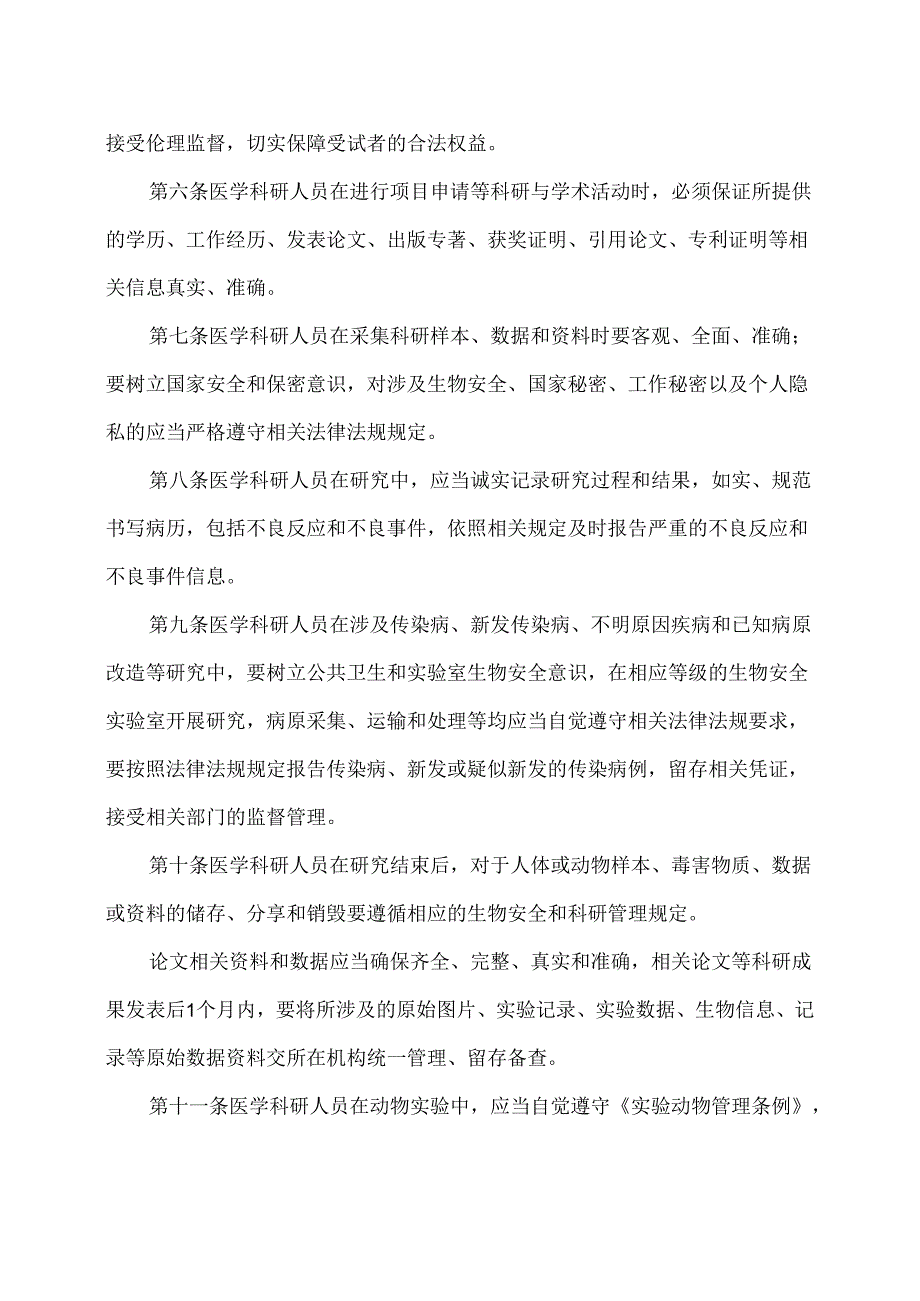 接受伦理监督，切实保障受试者的合法权益。

第六条医学科研人员在进行项目申请等科研与学术活动时，必须保证所提供的学历、工作经历、发表论文、出版专著、获奖证明、引用论文、专利证明等相关信息真实、准确。

第七条医学科研人员在采集科研样本、数据和资料时要客观、全面、准确；要树立国家安全和保密意识，对涉及生物安全、国家秘密、工作秘密以及个人隐私的应当严格遵守相关法律法规规定。

第八条医学科研人员在研究中，应当诚实记录研究过程和结果，如实、规范书写病历，包括不良反应和不良事件，依照相关规定及时报告严重的不良反应和不良事件信息。

第九条医学科研人员在涉及传染病、新发传染病、不明原因疾病和已知病原改造等研究中，要树立公共卫生和实验室生物安全意识，在相应等级的生物安全实验室开展研究，病原采集、运输和处理等均应当自觉遵守相关法律法规要求，要按照法律法规规定报告传染病、新发或疑似新发的传染病例，留存相关凭证，接受相关部门的监督管理。

第十条医学科研人员在研究结束后，对于人体或动物样本、毒害物质、数据或资料的储存、分享和销毁要遵循相应的生物安全和科研管理规定。

论文相关资料和数据应当确保齐全、完整、真实和准确，相关论文等科研成果发表后1个月内，要将所涉及的原始图片、实验记录、实验数据、生物信息、记录等原始数据资料交所在机构统一管理、留存备查。

第十一条医学科研人员在动物实验中，应当自觉遵守《实验动物管理条例》，